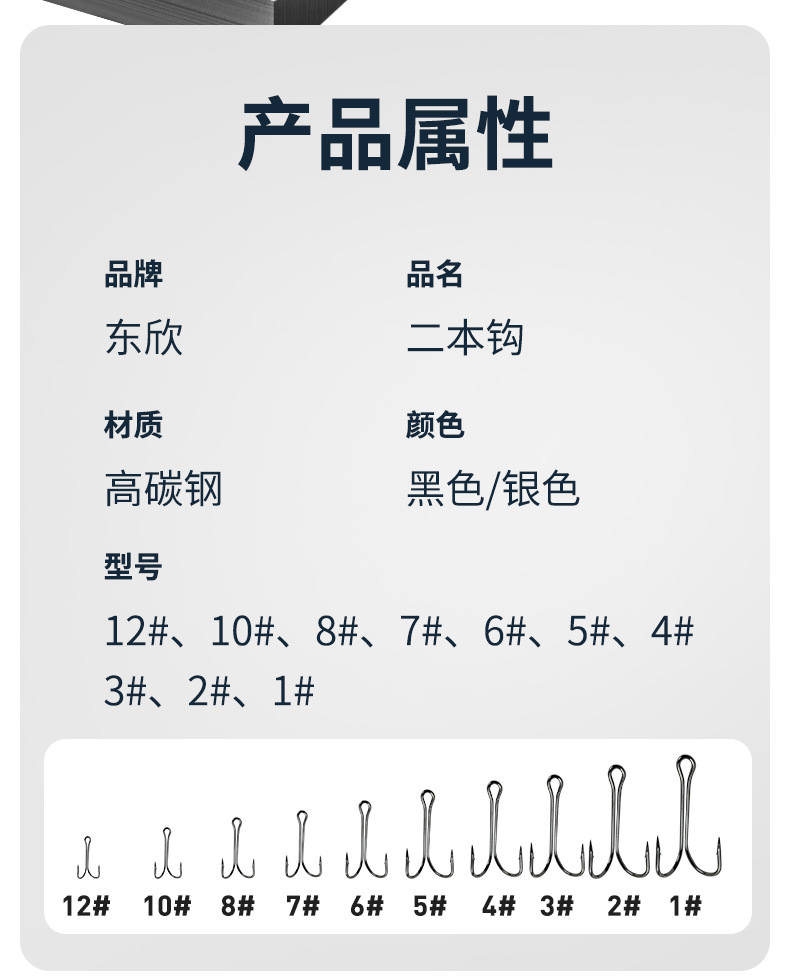 产品属性

品牌
东欣

品名
二本钩

材质
高碳钢

颜色
黑色/银色

型号
12#、10#、8#、7#、6#、5#、4# 3#、2#、1#

12# 10# 8# 7# 6# 5# 4# 3# 2# 1#